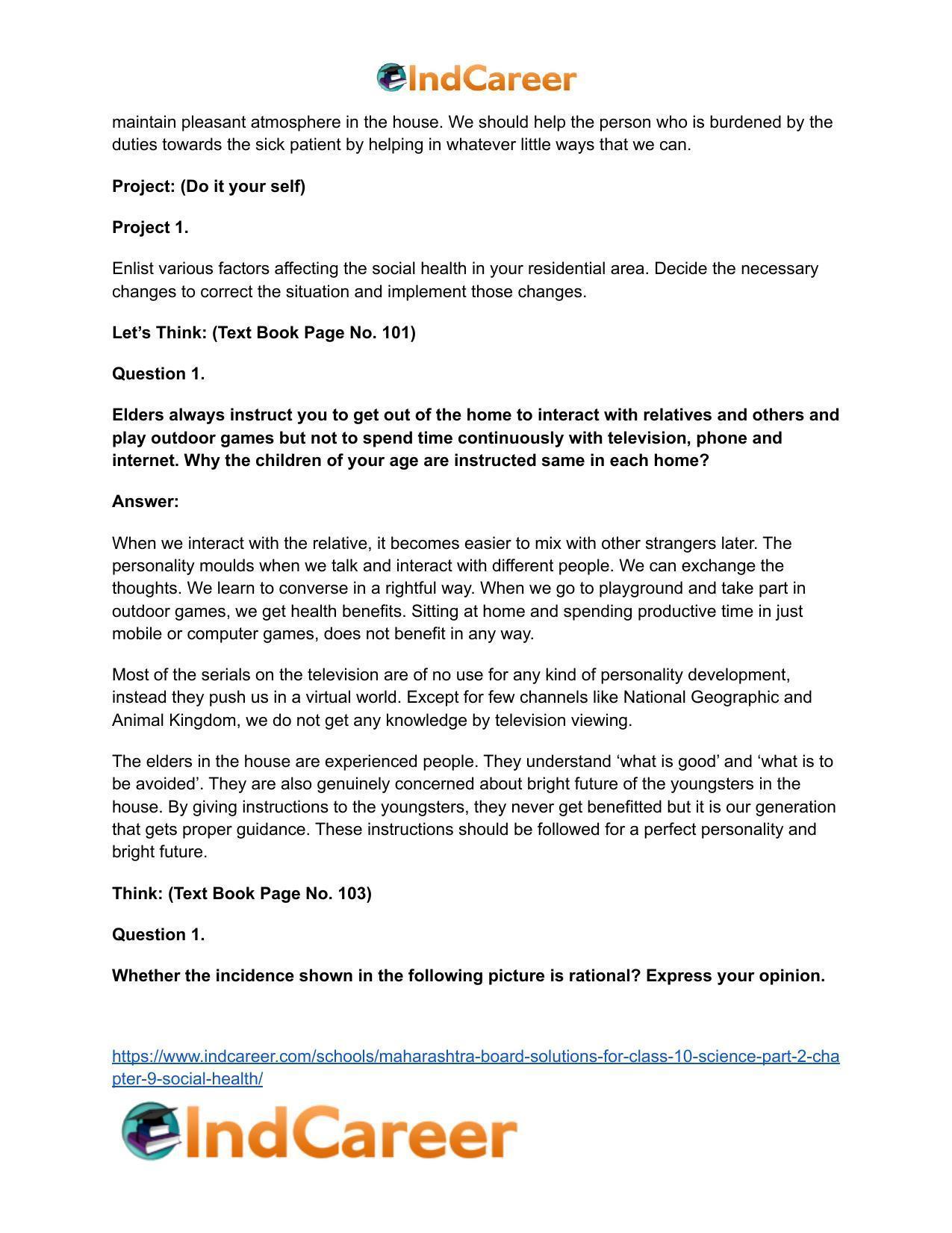 IndCareer

maintain pleasant atmosphere in the house. We should help the person who is burdened by the duties towards the sick patient by helping in whatever little ways that we can.

Project: (Do it your self)

Project 1.

Enlist various factors affecting the social health in your residential area. Decide the necessary changes to correct the situation and implement those changes.

Let's Think: (Text Book Page No. 101)

Question 1.

Elders always instruct you to get out of the home to interact with relatives and others and play outdoor games but not to spend time continuously with television, phone and internet. Why the children of your age are instructed same in each home?

Answer:

When we interact with the relative, it becomes easier to mix with other strangers later. The personality moulds when we talk and interact with different people. We can exchange the thoughts. We learn to converse in a rightful way. When we go to playground and take part in outdoor games, we get health benefits. Sitting at home and spending productive time in just mobile or computer games, does not benefit in any way.

Most of the serials on the television are of no use for any kind of personality development, instead they push us in a virtual world. Except for few channels like National Geographic and Animal Kingdom, we do not get any knowledge by television viewing.

The elders in the house are experienced people. They understand 'what is good' and 'what is to be avoided'. They are also genuinely concerned about bright future of the youngsters in the house. By giving instructions to the youngsters, they never get benefitted but it is our generation that gets proper guidance. These instructions should be followed for a perfect personality and bright future.

Think: (Text Book Page No. 103)

Question 1.

Whether the incidence shown in the following picture is rational? Express your opinion.

https://www.indcareer.com/schools/maharashtra-board-solutions-for-class-10-science-part-2-chapter-9-social-health/

IndCareer